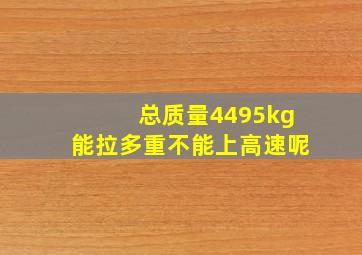 总质量4495kg
能拉多重不能上高速呢